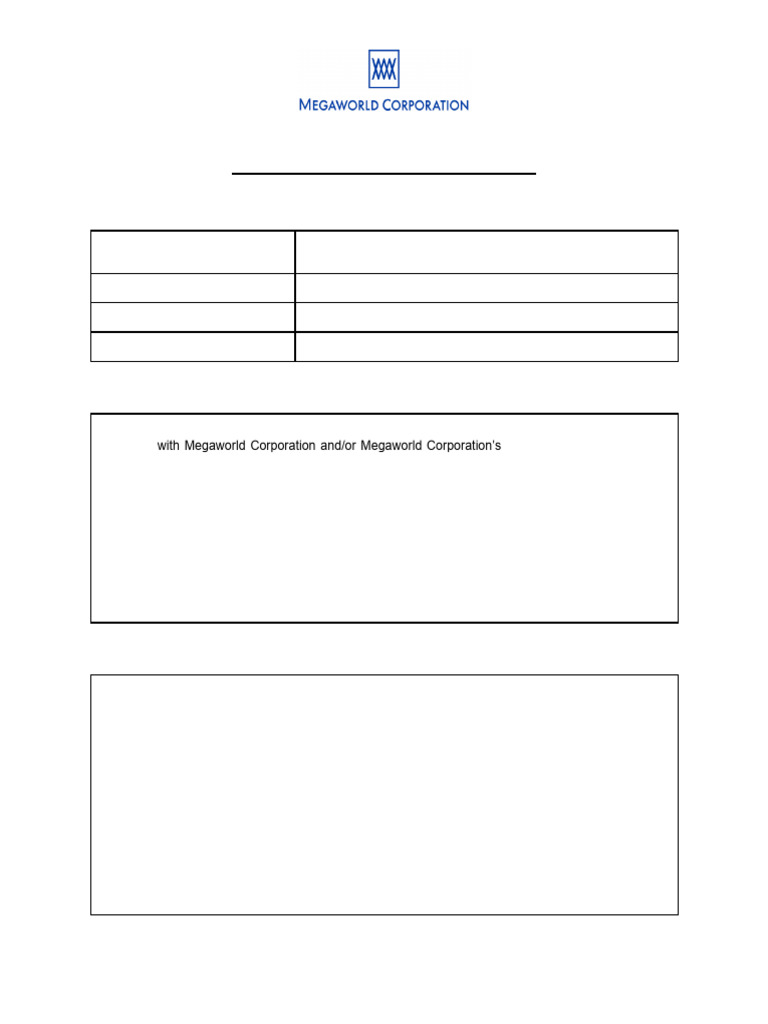 MEGAWORLD CORPORATION

with Megaworld Corporation and/or Megaworld Corporation's